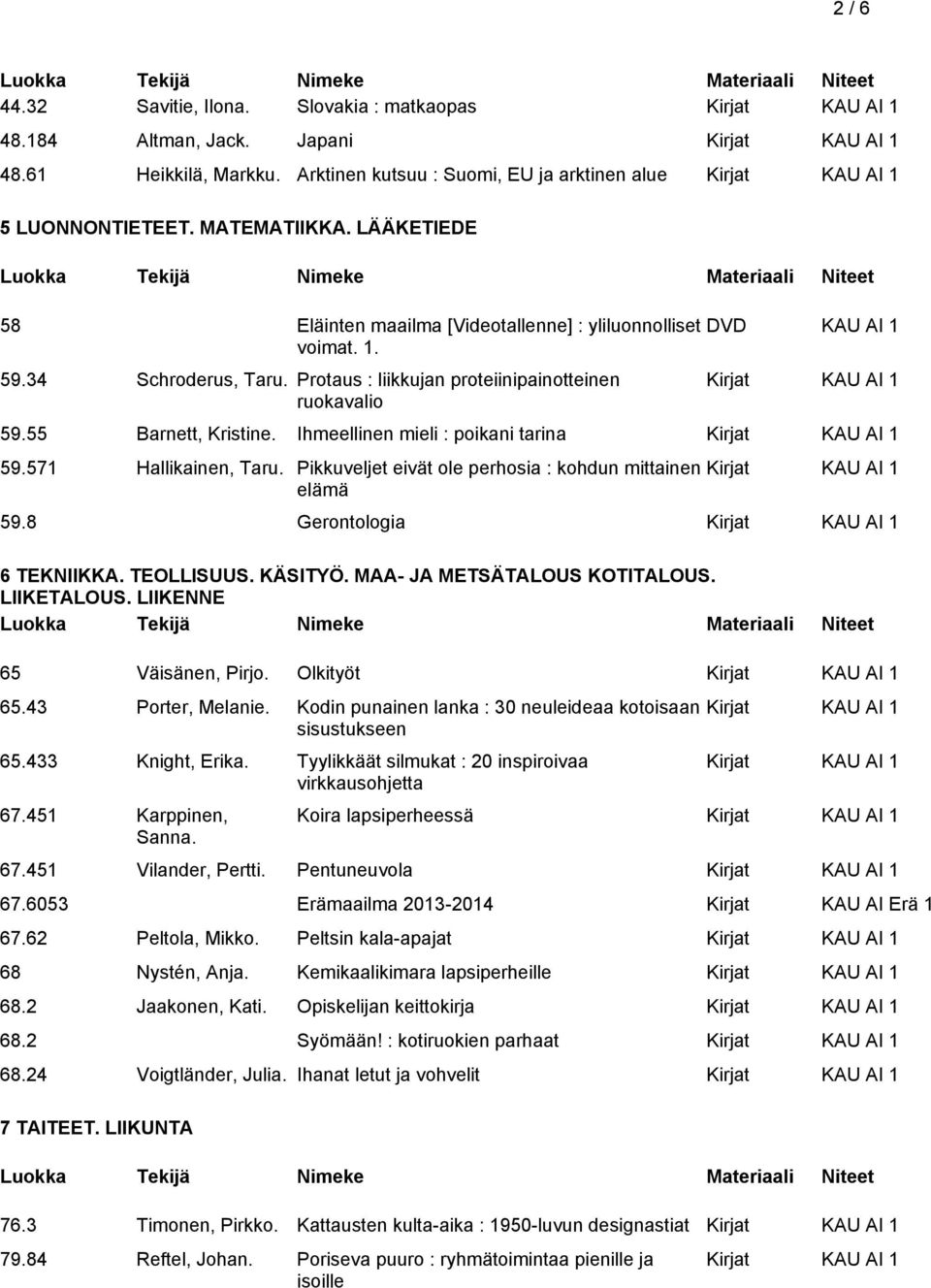 2 / 6

| Luokka | Tekijä | Nimeke | Materiaali | Niteet |
|---|---|---|---|---|
| 44.32 | Savitie, Ilona. | Slovakia : matkaopas | Kirjat | KAU AI 1 |
| 48.184 | Altman, Jack. | Japani | Kirjat | KAU AI 1 |
| 48.61 | Heikkilä, Markku. | Arktinen kutsuu : Suomi, EU ja arktinen alue | Kirjat | KAU AI 1 |

5 LUONNONTIETEET. MATEMATIIKKA. LÄÄKETIEDE

| Luokka | Tekijä | Nimeke | Materiaali | Niteet |
|---|---|---|---|---|
| 58 | | Eläinten maailma [Videotallenne] : yliluonnolliset voimat. 1. | DVD | KAU AI 1 |
| 59.34 | Schroderus, Taru. | Protaus : liikkujan proteiinipainotteinen ruokavalio | Kirjat | KAU AI 1 |
| 59.55 | Barnett, Kristine. | Ihmeellinen mieli : poikani tarina | Kirjat | KAU AI 1 |
| 59.571 | Hallikainen, Taru. | Pikkuveljet eivät ole perhosia : kohdun mittainen elämä | Kirjat | KAU AI 1 |
| 59.8 | | Gerontologia | Kirjat | KAU AI 1 |

6 TEKNIIKKA. TEOLLISUUS. KÄSITYÖ. MAA- JA METSÄTALOUS KOTITALOUS. LIIKETALOUS. LIIKENNE

| Luokka | Tekijä | Nimeke | Materiaali | Niteet |
|---|---|---|---|---|
| 65 | Väisänen, Pirjo. | Olkityöt | Kirjat | KAU AI 1 |
| 65.43 | Porter, Melanie. | Kodin punainen lanka : 30 neuleideaa kotoisaan sisustukseen | Kirjat | KAU AI 1 |
| 65.433 | Knight, Erika. | Tyylikkäät silmukat : 20 inspiroivaa virkkausohjetta | Kirjat | KAU AI 1 |
| 67.451 | Karppinen, Sanna. | Koira lapsiperheessä | Kirjat | KAU AI 1 |
| 67.451 | Vilander, Pertti. | Pentuneuvola | Kirjat | KAU AI 1 |
| 67.6053 | | Erämaailma 2013-2014 | Kirjat | KAU AI Erä 1 |
| 67.62 | Peltola, Mikko. | Peltsin kala-apajat | Kirjat | KAU AI 1 |
| 68 | Nystén, Anja. | Kemikaalikimara lapsiperheille | Kirjat | KAU AI 1 |
| 68.2 | Jaakonen, Kati. | Opiskelijan keittokirja | Kirjat | KAU AI 1 |
| 68.2 | | Syömään! : kotiruokien parhaat | Kirjat | KAU AI 1 |
| 68.24 | Voigtländer, Julia. | Ihanat letut ja vohvelit | Kirjat | KAU AI 1 |

7 TAITEET. LIIKUNTA

| Luokka | Tekijä | Nimeke | Materiaali | Niteet |
|---|---|---|---|---|
| 76.3 | Timonen, Pirkko. | Kattausten kulta-aika : 1950-luvun designastiat | Kirjat | KAU AI 1 |
| 79.84 | Reftel, Johan. | Poriseva puuro : ryhmätoimintaa pienille ja isoille | Kirjat | KAU AI 1 |